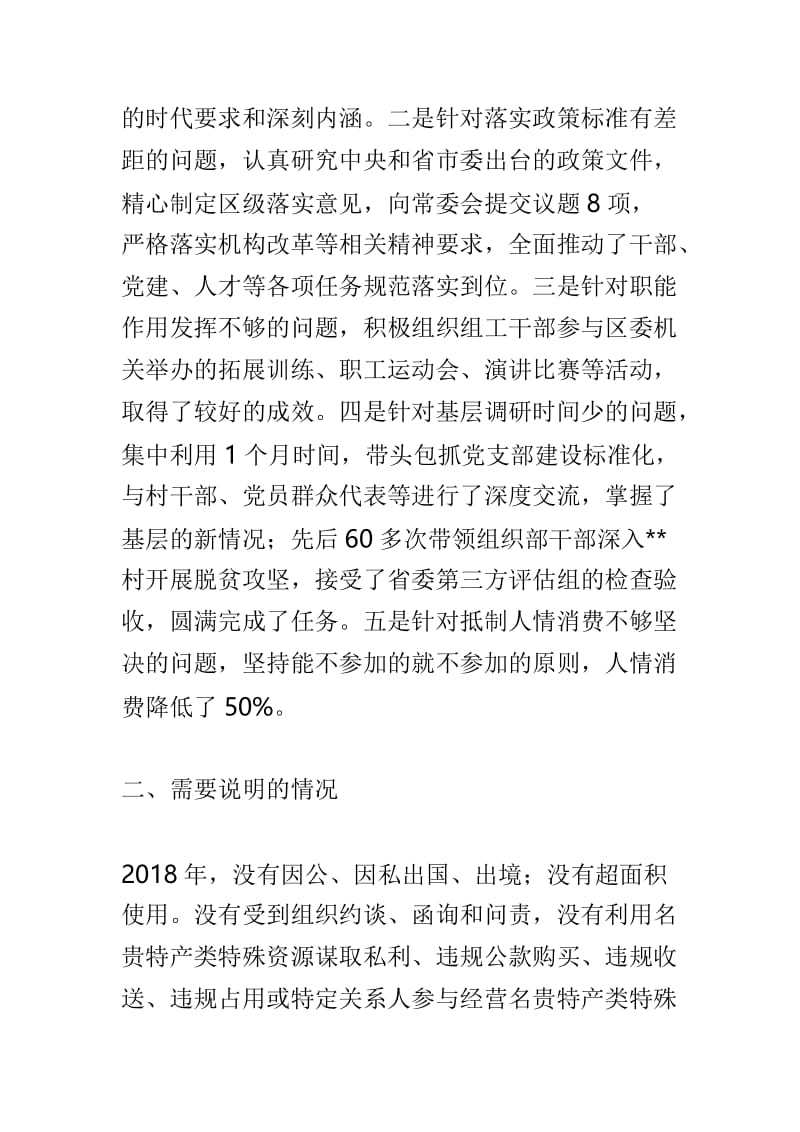 的时代要求和深刻内涵。二是针对落实政策标准有差距的问题，认真研究中央和省市委出台的政策文件，精心制定区级落实意见，向常委会提交议题 8 项，严格落实机构改革等相关精神要求，全面推动了干部、党建、人才等各项任务规范落实到位。三是针对职能作用发挥不够的问题，积极组织组工干部参与区委机关举办的拓展训练、职工运动会、演讲比赛等活动，取得了较好的成效。四是针对基层调研时间少的问题，集中利用 1 个月时间，带头包抓党支部建设标准化，与村干部、党员群众代表等进行了深度交流，掌握了基层的新情况；先后 60 多次带领组织部干部深入**村开展脱贫攻坚，接受了省委第三方评估组的检查验收，圆满完成了任务。五是针对抵制人情消费不够坚决的问题，坚持能不参加的就不参加的原则，人情消费降低了 50%。

二、需要说明的情况

2018 年，没有因公、因私出国、出境；没有超面积使用。没有受到组织约谈、函询和问责，没有利用名贵特产类特殊资源谋取私利、违规公款购买、违规收送、违规占用或特定关系人参与经营名贵特产类特殊